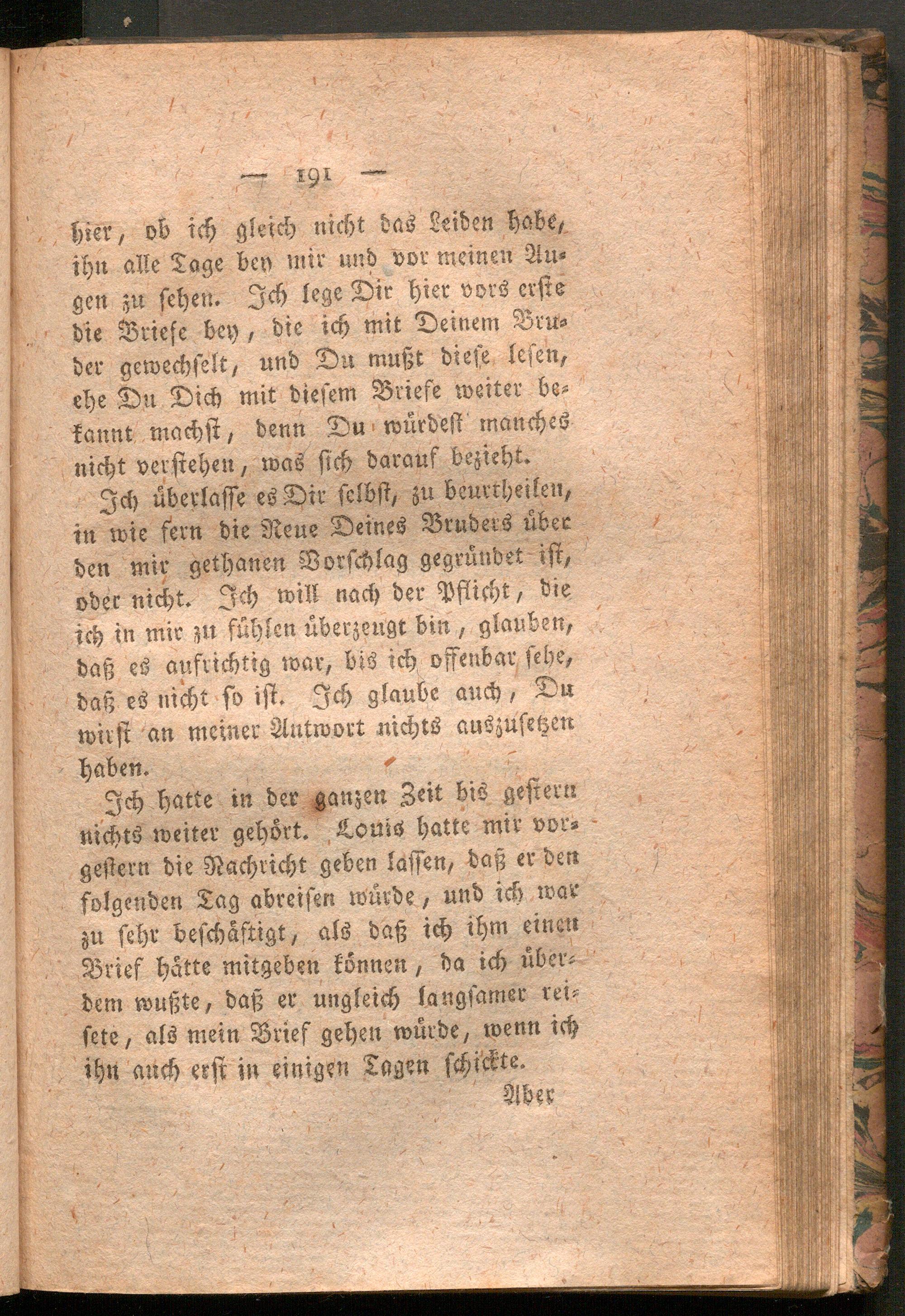 — 191 —

hier, ob ich gleich nicht das Leiden habe, ihn alle Tage bey mir und vor meinen Augen zu sehen. Ich lege Dir hier vors erste die Briefe bey, die ich mit Deinem Bruder gewechselt, und Du mußt diese lesen, ehe Du Dich mit diesem Briefe weiter bekannt machst, denn Du würdest manches nicht verstehen, was sich darauf bezieht.

Ich überlasse es Dir selbst, zu beurtheilen, in wie fern die Reue Deines Bruders über den mir gethanen Vorschlag gegründet ist, oder nicht. Ich will nach der Pflicht, die ich in mir zu fühlen überzeugt bin, glauben, daß es aufrichtig war, bis ich offenbar sehe, daß es nicht so ist. Ich glaube auch, Du wirst an meiner Antwort nichts auszusetzen haben.

Ich hatte in der ganzen Zeit bis gestern nichts weiter gehört. Louis hatte mir vorgestern die Nachricht geben lassen, daß er den folgenden Tag abreisen würde, und ich war zu sehr beschäftigt, als daß ich ihm einen Brief hätte mitgeben können, da ich überdem wußte, daß er ungleich langsamer reisete, als mein Brief gehen würde, wenn ich ihn auch erst in einigen Tagen schickte.

Aber